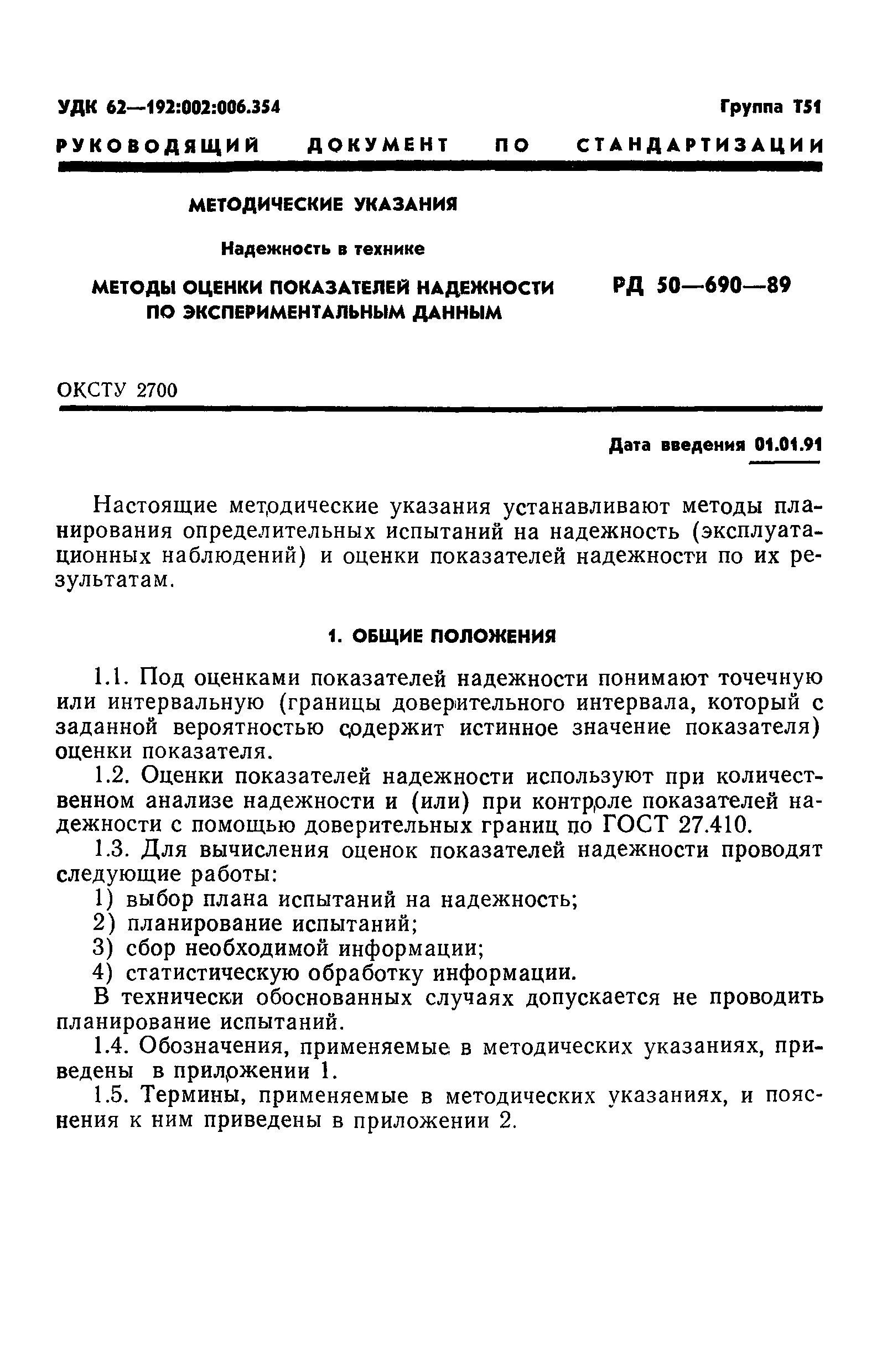 УДК 62—192:002:006.354

Группа Т51

РУКОВОДЯЩИЙ ДОКУМЕНТ ПО СТАНДАРТИЗАЦИИ

МЕТОДИЧЕСКИЕ УКАЗАНИЯ

Надежность в технике

МЕТОДЫ ОЦЕНКИ ПОКАЗАТЕЛЕЙ НАДЕЖНОСТИ ПО ЭКСПЕРИМЕНТАЛЬНЫМ ДАННЫМ

РД 50—690—89

ОКСТУ 2700

Дата введения 01.01.91

Настоящие методические указания устанавливают методы планирования определительных испытаний на надежность (эксплуатационных наблюдений) и оценки показателей надежности по их результатам.

1. ОБЩИЕ ПОЛОЖЕНИЯ

1.1. Под оценками показателей надежности понимают точечную или интервальную (границы доверительного интервала, который с заданной вероятностью содержит истинное значение показателя) оценки показателя.

1.2. Оценки показателей надежности используют при количественном анализе надежности и (или) при контроле показателей надежности с помощью доверительных границ по ГОСТ 27.410.

1.3. Для вычисления оценок показателей надежности проводят следующие работы:

1) выбор плана испытаний на надежность;

2) планирование испытаний;

3) сбор необходимой информации;

4) статистическую обработку информации.

В технически обоснованных случаях допускается не проводить планирование испытаний.

1.4. Обозначения, применяемые в методических указаниях, приведены в приложении 1.

1.5. Термины, применяемые в методических указаниях, и пояснения к ним приведены в приложении 2.